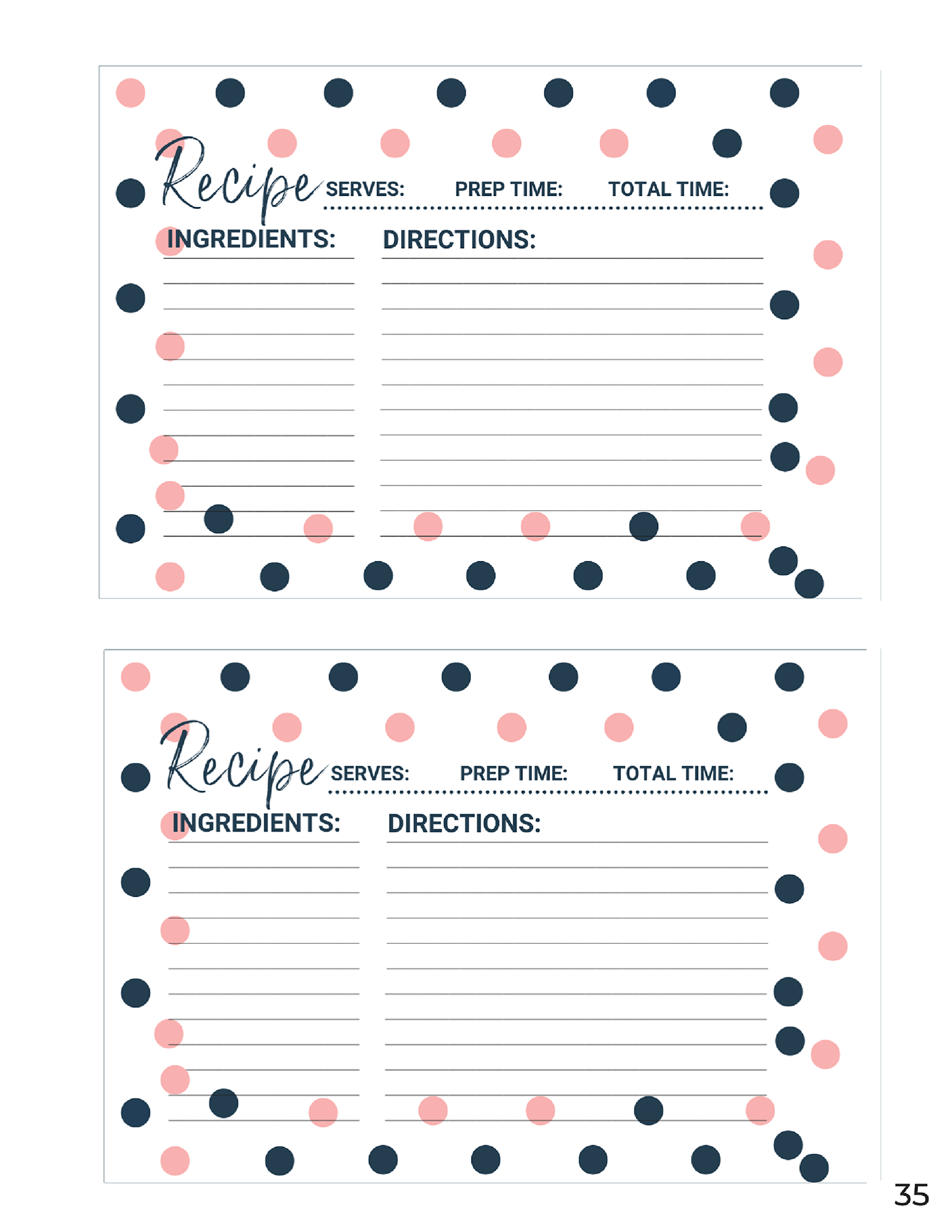 Recipe SERVES: PREP TIME: TOTAL TIME:

INGREDIENTS: DIRECTIONS:

Recipe SERVES: PREP TIME: TOTAL TIME:

INGREDIENTS: DIRECTIONS:

35